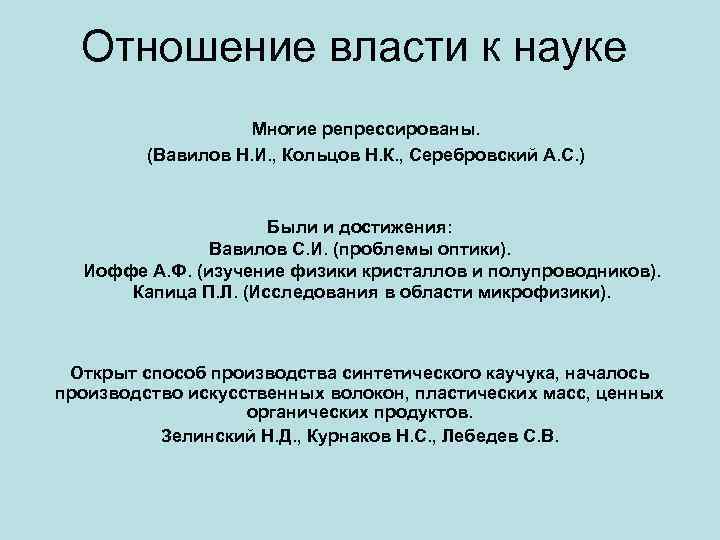 Отношение власти к науке

Многие репрессированы.
(Вавилов Н.И., Кольцов Н.К., Серебровский А.С.)

Были и достижения:
Вавилов С.И. (проблемы оптики).
Иоффе А.Ф. (изучение физики кристаллов и полупроводников).
Капица П.Л. (Исследования в области микрофизики).

Открыт способ производства синтетического каучука, началось производство искусственных волокон, пластических масс, ценных органических продуктов.
Зелинский Н.Д., Курнаков Н.С., Лебедев С.В.